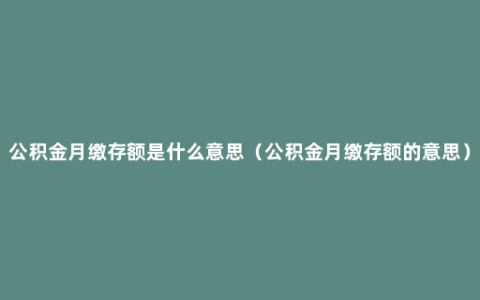 公积金月缴存额是什么意思（公积金月缴存额的意思）